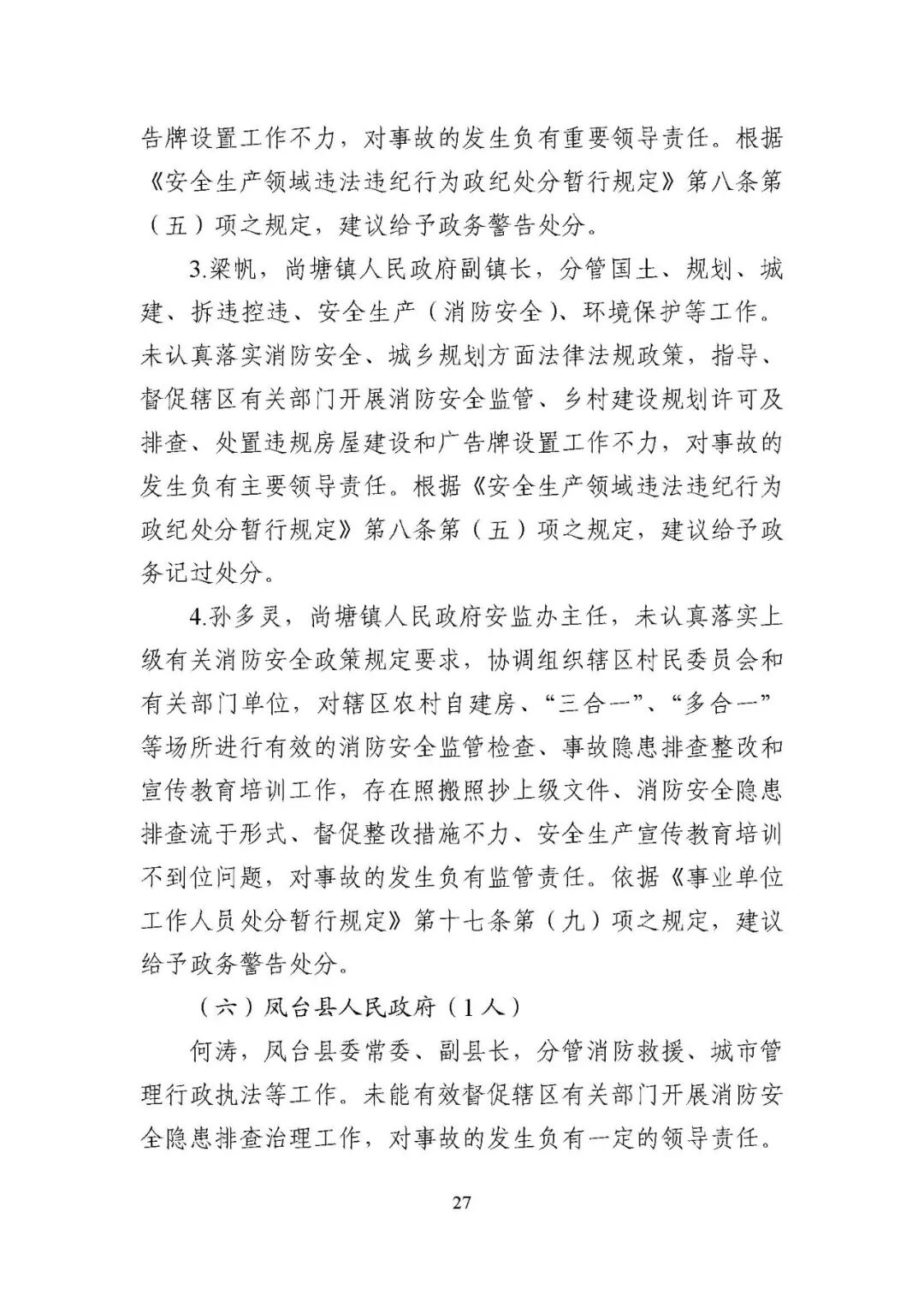 告牌设置工作不力，对事故的发生负有重要领导责任。根据《安全生产领域违法违纪行为政纪处分暂行规定》第八条第（五）项之规定，建议给予政务警告处分。

3.梁帆，尚塘镇人民政府副镇长，分管国土、规划、城建、拆违控违、安全生产（消防安全）、环境保护等工作。未认真落实消防安全、城乡规划方面法律法规政策，指导、督促辖区有关部门开展消防安全监管、乡村建设规划许可及排查、处置违规房屋建设和广告牌设置工作不力，对事故的发生负有主要领导责任。根据《安全生产领域违法违纪行为政纪处分暂行规定》第八条第（五）项之规定，建议给予政务记过处分。

4.孙多灵，尚塘镇人民政府安监办主任，未认真落实上级有关消防安全政策规定要求，协调组织辖区村民委员会和有关部门单位，对辖区农村自建房、“三合一”、“多合一”等场所进行有效的消防安全监管检查、事故隐患排查整改和宣传教育培训工作，存在照搬照抄上级文件、消防安全隐患排查流于形式、督促整改措施不力、安全生产宣传教育培训不到位问题，对事故的发生负有监管责任。依据《事业单位工作人员处分暂行规定》第十七条第（九）项之规定，建议给予政务警告处分。

（六）凤台县人民政府（1人）

何涛，凤台县委常委、副县长，分管消防救援、城市管理行政执法等工作。未能有效督促辖区有关部门开展消防安全隐患排查治理工作，对事故的发生负有一定的领导责任。

27